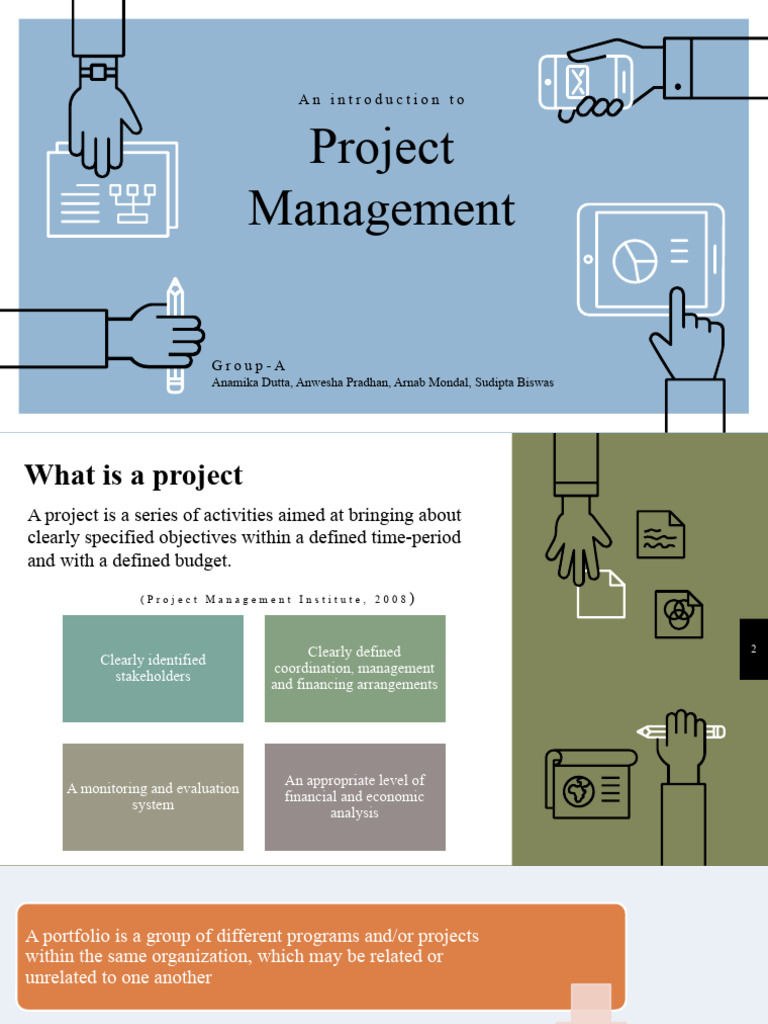 An introduction to

Project Management

Group-A
Anamika Dutta, Anwesha Pradhan, Arnab Mondal, Sudipta Biswas

What is a project

A project is a series of activities aimed at bringing about clearly specified objectives within a defined time-period and with a defined budget.

(Project Management Institute, 2008)

Clearly identified stakeholders

Clearly defined coordination, management and financing arrangements

A monitoring and evaluation system

An appropriate level of financial and economic analysis

2

A portfolio is a group of different programs and/or projects within the same organization, which may be related or unrelated to one another